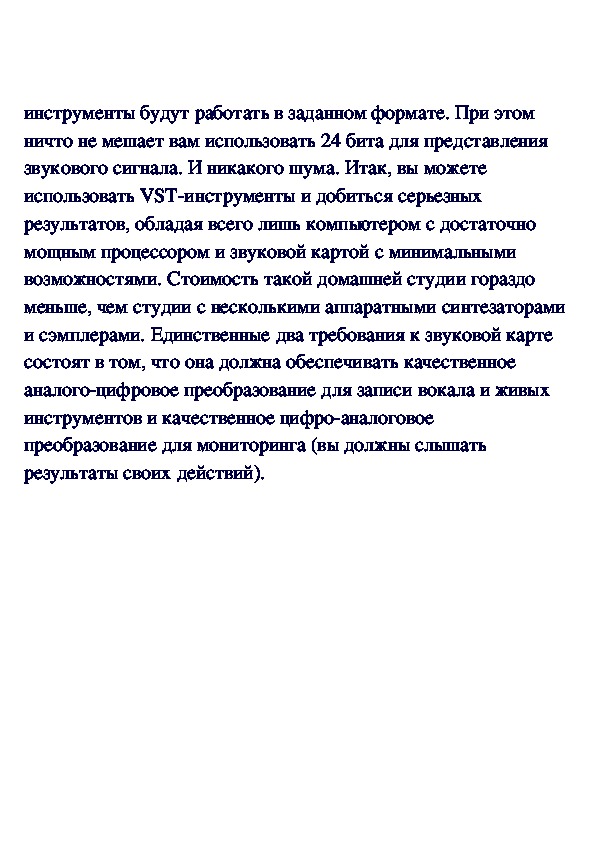 инструменты будут работать в заданном формате. При этом ничто не мешает вам использовать 24 бита для представления звукового сигнала. И никакого шума. Итак, вы можете использовать VST-инструменты и добиться серьезных результатов, обладая всего лишь компьютером с достаточно мощным процессором и звуковой картой с минимальными возможностями. Стоимость такой домашней студии гораздо меньше, чем студии с несколькими аппаратными синтезаторами и сэмплерами. Единственные два требования к звуковой карте состоят в том, что она должна обеспечивать качественное аналого-цифровое преобразование для записи вокала и живых инструментов и качественное цифро-аналоговое преобразование для мониторинга (вы должны слышать результаты своих действий).